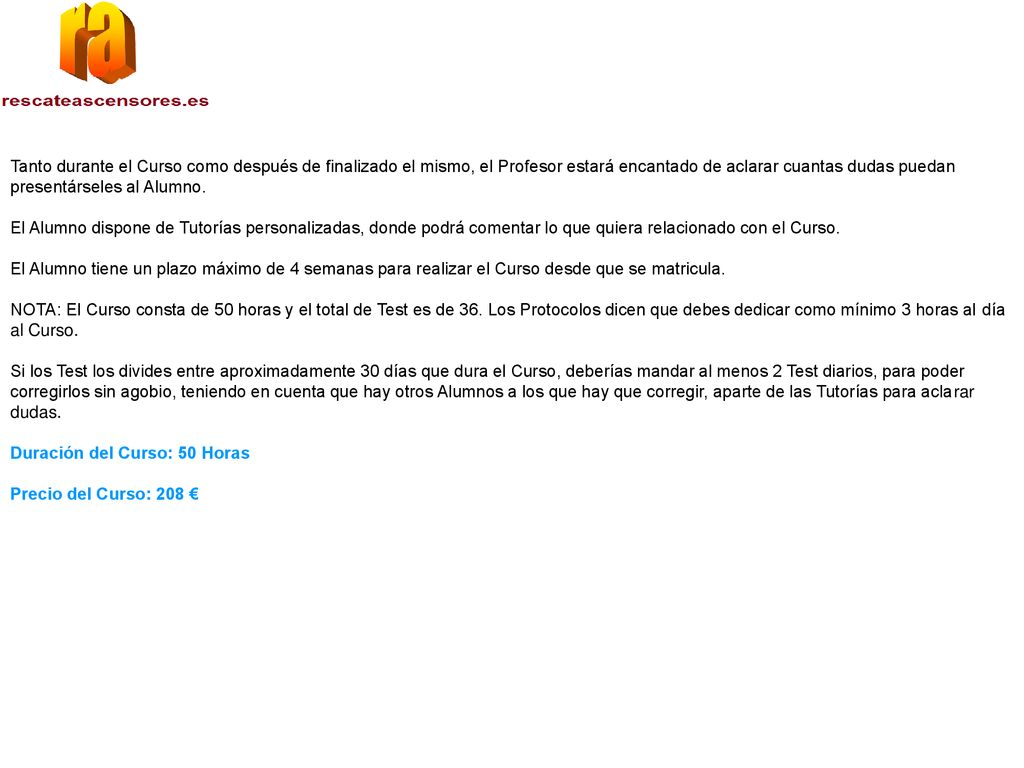 ra
rescateascensores.es

Tanto durante el Curso como después de finalizado el mismo, el Profesor estará encantado de aclarar cuantas dudas puedan presentárseles al Alumno.

El Alumno dispone de Tutorías personalizadas, donde podrá comentar lo que quiera relacionado con el Curso.

El Alumno tiene un plazo máximo de 4 semanas para realizar el Curso desde que se matricula.

NOTA: El Curso consta de 50 horas y el total de Test es de 36. Los Protocolos dicen que debes dedicar como mínimo 3 horas al día al Curso.

Si los Test los divides entre aproximadamente 30 días que dura el Curso, deberías mandar al menos 2 Test diarios, para poder corregirlos sin agobio, teniendo en cuenta que hay otros Alumnos a los que hay que corregir, aparte de las Tutorías para aclarar dudas.

Duración del Curso: 50 Horas

Precio del Curso: 208 €